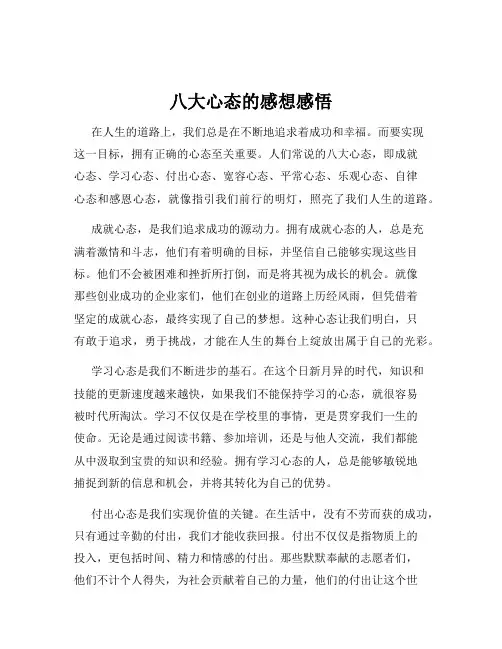 八大心态的感想感悟

在人生的道路上，我们总是在不断地追求着成功和幸福。而要实现这一目标，拥有正确的心态至关重要。人们常说的八大心态，即成就心态、学习心态、付出心态、宽容心态、平常心态、乐观心态、自律心态和感恩心态，就像指引我们前行的明灯，照亮了我们人生的道路。

成就心态，是我们追求成功的源动力。拥有成就心态的人，总是充满着激情和斗志，他们有着明确的目标，并坚信自己能够实现这些目标。他们不会被困难和挫折所打倒，而是将其视为成长的机会。就像那些创业成功的企业家们，他们在创业的道路上历经风雨，但凭借着坚定的成就心态，最终实现了自己的梦想。这种心态让我们明白，只有敢于追求，勇于挑战，才能在人生的舞台上绽放出属于自己的光彩。

学习心态是我们不断进步的基石。在这个日新月异的时代，知识和技能的更新速度越来越快，如果我们不能保持学习的心态，就很容易被时代所淘汰。学习不仅仅是在学校里的事情，更是贯穿我们一生的使命。无论是通过阅读书籍、参加培训，还是与他人交流，我们都能从中汲取到宝贵的知识和经验。拥有学习心态的人，总是能够敏锐地捕捉到新的信息和机会，并将其转化为自己的优势。

付出心态是我们实现价值的关键。在生活中，没有不劳而获的成功，只有通过辛勤的付出，我们才能收获回报。付出不仅仅是指物质上的投入，更包括时间、精力和情感的付出。那些默默奉献的志愿者们，他们不计个人得失，为社会贡献着自己的力量，他们的付出让这个世